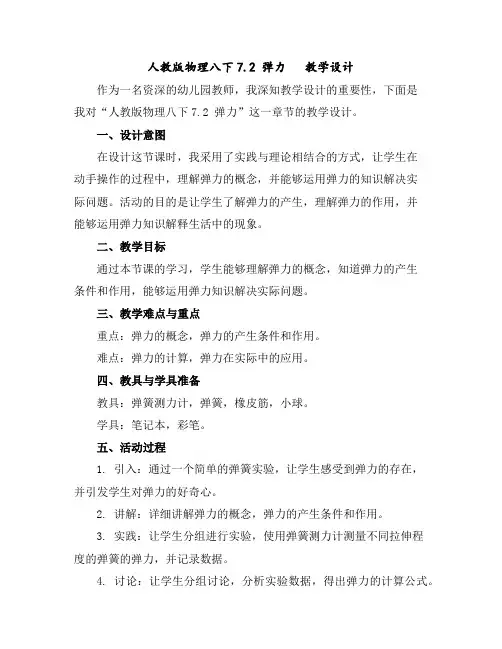 人教版物理八下 7.2 弹力　　教学设计

作为一名资深的幼儿园教师，我深知教学设计的重要性，下面是我对“人教版物理八下 7.2 弹力”这一章节的教学设计。

一、设计意图

在设计这节课时，我采用了实践与理论相结合的方式，让学生在动手操作的过程中，理解弹力的概念，并能够运用弹力的知识解决实际问题。活动的目的是让学生了解弹力的产生，理解弹力的作用，并能够运用弹力知识解释生活中的现象。

二、教学目标

通过本节课的学习，学生能够理解弹力的概念，知道弹力的产生条件和作用，能够运用弹力知识解决实际问题。

三、教学难点与重点

重点：弹力的概念，弹力的产生条件和作用。

难点：弹力的计算，弹力在实际中的应用。

四、教具与学具准备

教具：弹簧测力计，弹簧，橡皮筋，小球。

学具：笔记本，彩笔。

五、活动过程

1. 引入：通过一个简单的弹簧实验，让学生感受到弹力的存在，并引发学生对弹力的好奇心。

2. 讲解：详细讲解弹力的概念，弹力的产生条件和作用。

3. 实践：让学生分组进行实验，使用弹簧测力计测量不同拉伸程度的弹簧的弹力，并记录数据。

4. 讨论：让学生分组讨论，分析实验数据，得出弹力的计算公式。